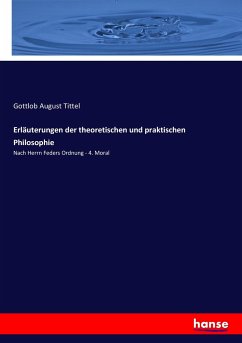 Gottlob August Tittel

Erläuterungen der theoretischen und praktischen Philosophie

Nach Herrn Feders Ordnung - 4. Moral

hanse